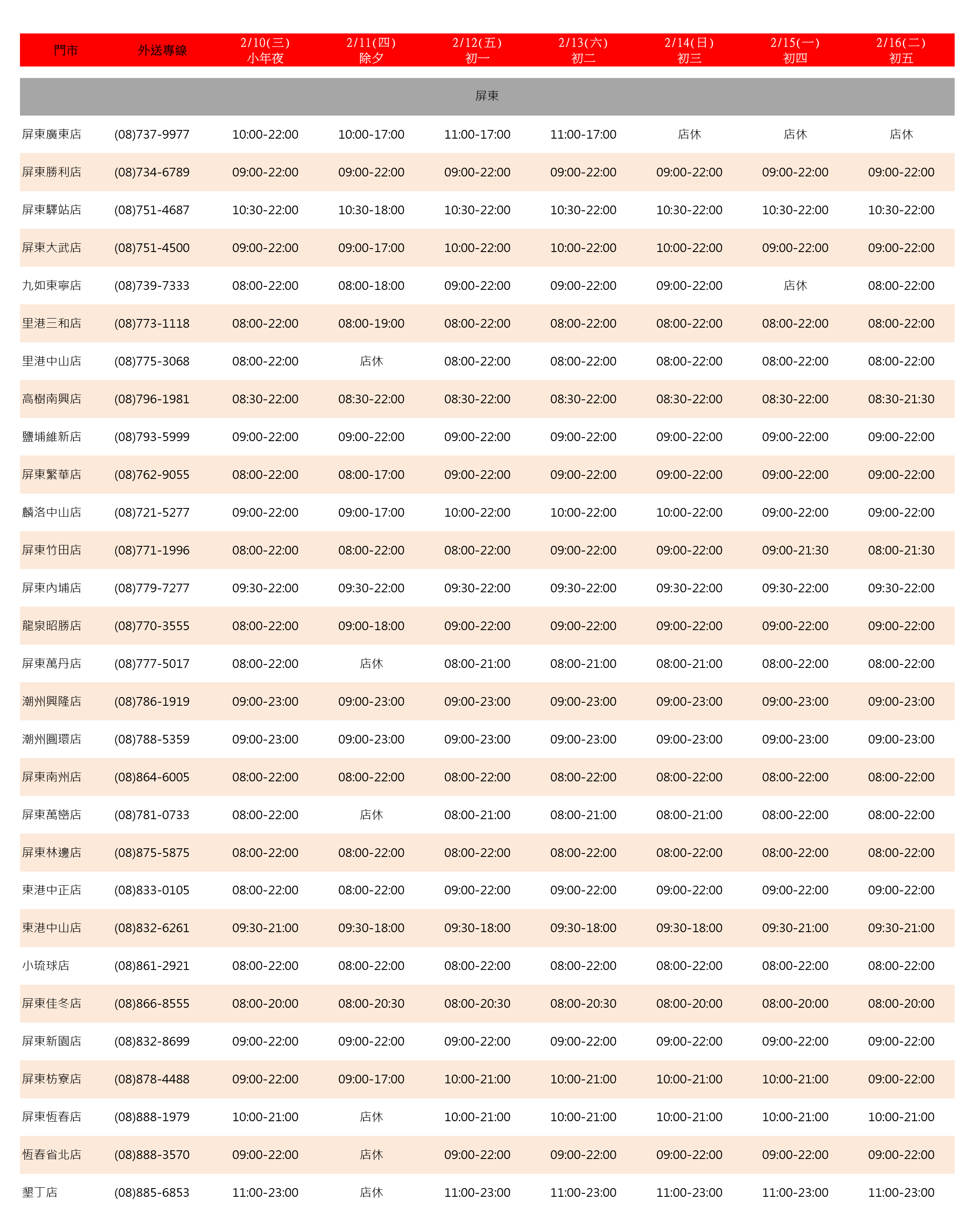 | 門市 | 外送專線 | 2/10(三) 小年夜 | 2/11(四) 除夕 | 2/12(五) 初一 | 2/13(六) 初二 | 2/14(日) 初三 | 2/15(一) 初四 | 2/16(二) 初五 |
|---|---|---|---|---|---|---|---|---|
| 屏東 | | | | | | | | |
| 屏東廣東店 | (08)737-9977 | 10:00-22:00 | 10:00-17:00 | 11:00-17:00 | 11:00-17:00 | 店休 | 店休 | 店休 |
| 屏東勝利店 | (08)734-6789 | 09:00-22:00 | 09:00-22:00 | 09:00-22:00 | 09:00-22:00 | 09:00-22:00 | 09:00-22:00 | 09:00-22:00 |
| 屏東驛站店 | (08)751-4687 | 10:30-22:00 | 10:30-18:00 | 10:30-22:00 | 10:30-22:00 | 10:30-22:00 | 10:30-22:00 | 10:30-22:00 |
| 屏東大武店 | (08)751-4500 | 09:00-22:00 | 09:00-17:00 | 10:00-22:00 | 10:00-22:00 | 10:00-22:00 | 09:00-22:00 | 09:00-22:00 |
| 九如東寧店 | (08)739-7333 | 08:00-22:00 | 08:00-18:00 | 09:00-22:00 | 09:00-22:00 | 09:00-22:00 | 店休 | 08:00-22:00 |
| 里港三和店 | (08)773-1118 | 08:00-22:00 | 08:00-19:00 | 08:00-22:00 | 08:00-22:00 | 08:00-22:00 | 08:00-22:00 | 08:00-22:00 |
| 里港中山店 | (08)775-3068 | 08:00-22:00 | 店休 | 08:00-22:00 | 08:00-22:00 | 08:00-22:00 | 08:00-22:00 | 08:00-22:00 |
| 高樹南興店 | (08)796-1981 | 08:30-22:00 | 08:30-22:00 | 08:30-22:00 | 08:30-22:00 | 08:30-22:00 | 08:30-22:00 | 08:30-21:30 |
| 鹽埔維新店 | (08)793-5999 | 09:00-22:00 | 09:00-22:00 | 09:00-22:00 | 09:00-22:00 | 09:00-22:00 | 09:00-22:00 | 09:00-22:00 |
| 屏東繁華店 | (08)762-9055 | 08:00-22:00 | 08:00-17:00 | 09:00-22:00 | 09:00-22:00 | 09:00-22:00 | 09:00-22:00 | 09:00-22:00 |
| 麟洛中山店 | (08)721-5277 | 09:00-22:00 | 09:00-17:00 | 10:00-22:00 | 10:00-22:00 | 10:00-22:00 | 09:00-22:00 | 09:00-22:00 |
| 屏東竹田店 | (08)771-1996 | 08:00-22:00 | 08:00-22:00 | 08:00-22:00 | 09:00-22:00 | 09:00-22:00 | 09:00-21:30 | 08:00-21:30 |
| 屏東內埔店 | (08)779-7277 | 09:30-22:00 | 09:30-22:00 | 09:30-22:00 | 09:30-22:00 | 09:30-22:00 | 09:30-22:00 | 09:30-22:00 |
| 龍泉昭勝店 | (08)770-3555 | 08:00-22:00 | 09:00-18:00 | 09:00-22:00 | 09:00-22:00 | 09:00-22:00 | 09:00-22:00 | 09:00-22:00 |
| 屏東萬丹店 | (08)777-5017 | 08:00-22:00 | 店休 | 08:00-21:00 | 08:00-21:00 | 08:00-21:00 | 08:00-22:00 | 08:00-22:00 |
| 潮州興隆店 | (08)786-1919 | 09:00-23:00 | 09:00-23:00 | 09:00-23:00 | 09:00-23:00 | 09:00-23:00 | 09:00-23:00 | 09:00-23:00 |
| 潮州圓環店 | (08)788-5359 | 09:00-23:00 | 09:00-23:00 | 09:00-23:00 | 09:00-23:00 | 09:00-23:00 | 09:00-23:00 | 09:00-23:00 |
| 屏東南州店 | (08)864-6005 | 08:00-22:00 | 08:00-22:00 | 08:00-22:00 | 08:00-22:00 | 08:00-22:00 | 08:00-22:00 | 08:00-22:00 |
| 屏東萬巒店 | (08)781-0733 | 08:00-22:00 | 店休 | 08:00-21:00 | 08:00-21:00 | 08:00-21:00 | 08:00-22:00 | 08:00-22:00 |
| 屏東林邊店 | (08)875-5875 | 08:00-22:00 | 08:00-22:00 | 08:00-22:00 | 08:00-22:00 | 08:00-22:00 | 08:00-22:00 | 08:00-22:00 |
| 東港中正店 | (08)833-0105 | 08:00-22:00 | 08:00-22:00 | 09:00-22:00 | 09:00-22:00 | 09:00-22:00 | 09:00-22:00 | 09:00-22:00 |
| 東港中山店 | (08)832-6261 | 09:30-21:00 | 09:30-18:00 | 09:30-18:00 | 09:30-18:00 | 09:30-18:00 | 09:30-21:00 | 09:30-21:00 |
| 小琉球店 | (08)861-2921 | 08:00-22:00 | 08:00-22:00 | 08:00-22:00 | 08:00-22:00 | 08:00-22:00 | 08:00-22:00 | 08:00-22:00 |
| 屏東佳冬店 | (08)866-8555 | 08:00-20:00 | 08:00-20:30 | 08:00-20:30 | 08:00-20:30 | 08:00-20:00 | 08:00-20:00 | 08:00-20:00 |
| 屏東新園店 | (08)832-8699 | 09:00-22:00 | 09:00-22:00 | 09:00-22:00 | 09:00-22:00 | 09:00-22:00 | 09:00-22:00 | 09:00-22:00 |
| 屏東枋寮店 | (08)878-4488 | 09:00-22:00 | 09:00-17:00 | 10:00-21:00 | 10:00-21:00 | 10:00-21:00 | 10:00-21:00 | 09:00-22:00 |
| 屏東恆春店 | (08)888-1979 | 10:00-21:00 | 店休 | 10:00-21:00 | 10:00-21:00 | 10:00-21:00 | 10:00-21:00 | 10:00-21:00 |
| 恆春省北店 | (08)888-3570 | 09:00-22:00 | 店休 | 09:00-22:00 | 09:00-22:00 | 09:00-22:00 | 09:00-22:00 | 09:00-22:00 |
| 墾丁店 | (08)885-6853 | 11:00-23:00 | 店休 | 11:00-23:00 | 11:00-23:00 | 11:00-23:00 | 11:00-23:00 | 11:00-23:00 |